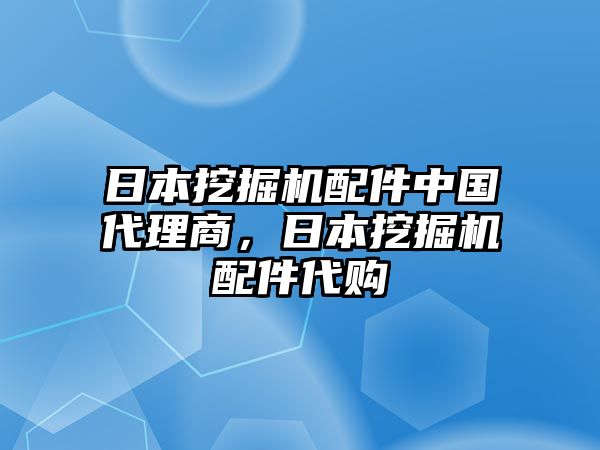 日本挖掘机配件中国代理商，日本挖掘机配件代购